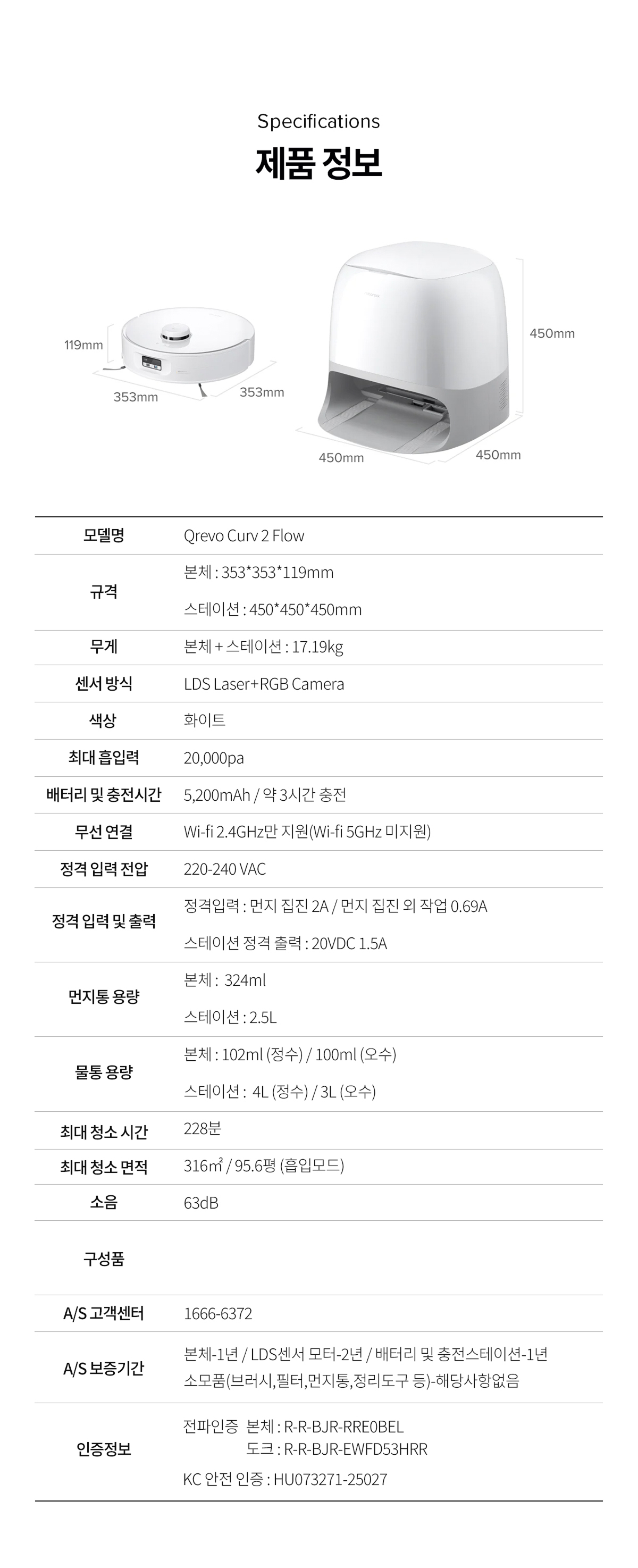 Specifications

제품 정보

119mm

353mm

353mm

450mm

450mm

450mm

| 모델명 | Qrevo Curv 2 Flow |
|---|---|
| 규격 | 본체 : 353*353*119mm 스테이션 : 450*450*450mm |
| 무게 | 본체 + 스테이션 : 17.19kg |
| 센서 방식 | LDS Laser+RGB Camera |
| 색상 | 화이트 |
| 최대 흡입력 | 20,000pa |
| 배터리 및 충전시간 | 5,200mAh / 약 3시간 충전 |
| 무선 연결 | Wi-fi 2.4GHz만 지원(Wi-fi 5GHz 미지원) |
| 정격 입력 전압 | 220-240 VAC |
| 정격 입력 및 출력 | 정격입력 : 먼지 집진 2A / 먼지 집진 외 작업 0.69A 스테이션 정격 출력 : 20VDC 1.5A |
| 먼지통 용량 | 본체 : 324ml 스테이션 : 2.5L |
| 물통 용량 | 본체 : 102ml (정수) / 100ml (오수) 스테이션 : 4L (정수) / 3L (오수) |
| 최대 청소 시간 | 228분 |
| 최대 청소 면적 | 316㎡ / 95.6평 (흡입모드) |
| 소음 | 63dB |
| 구성품 | |
| A/S 고객센터 | 1666-6372 |
| A/S 보증기간 | 본체-1년 / LDS센서 모터-2년 / 배터리 및 충전스테이션-1년 소모품(브러시,필터,먼지통,정리도구 등)-해당사항없음 |
| 인증정보 | 전파인증 본체 : R-R-BJR-RRE0BEL 도크 : R-R-BJR-EWFD53HRR KC 안전 인증 : HU073271-25027 |